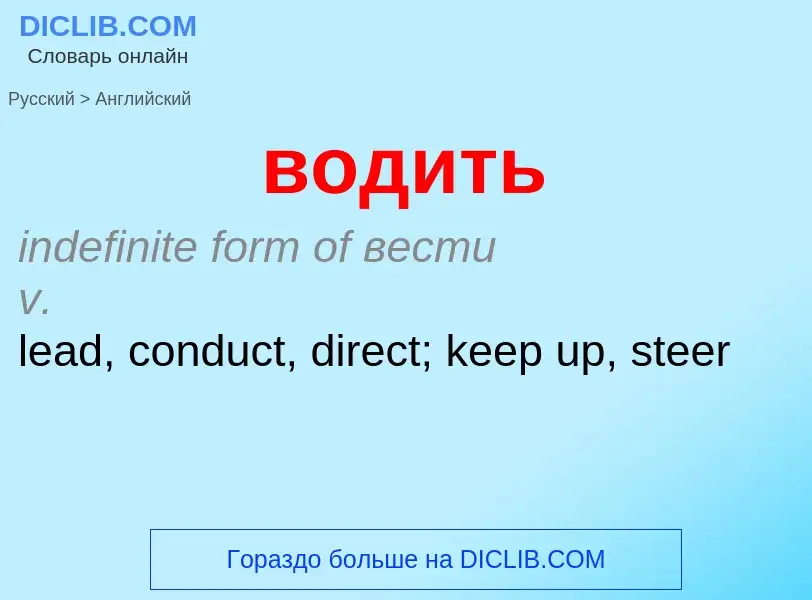 DICLIB.COM
Словарь онлайн

Русский > Английский

водить

indefinite form of вести
v.
lead, conduct, direct; keep up, steer

Гораздо больше на DICLIB.COM